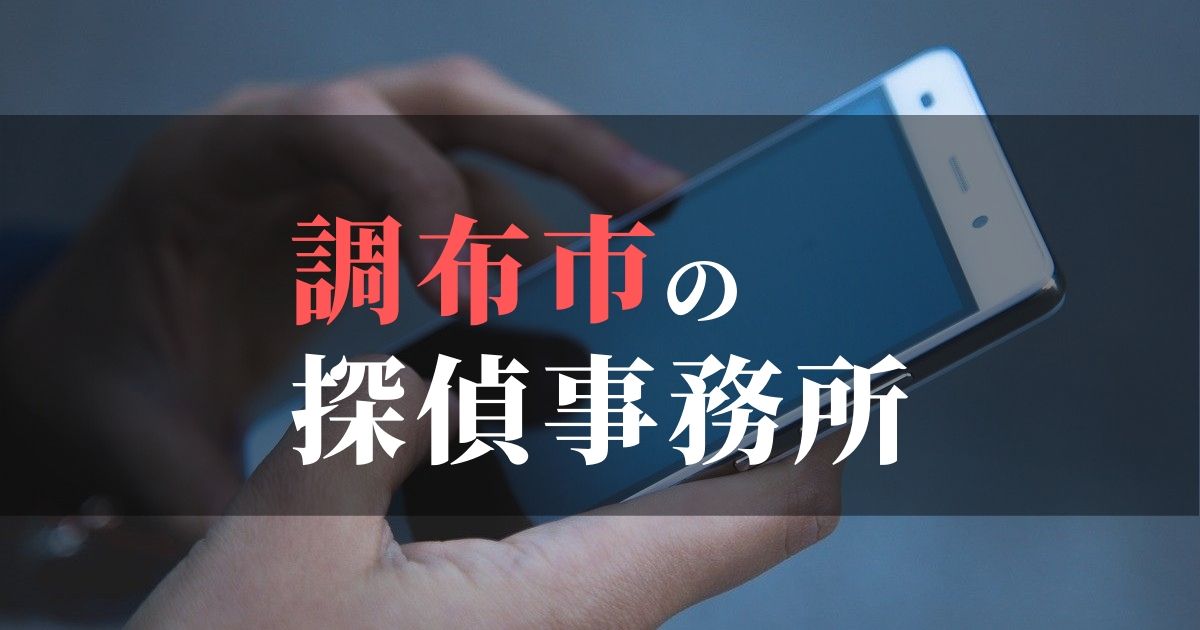 調布市の
探偵事務所